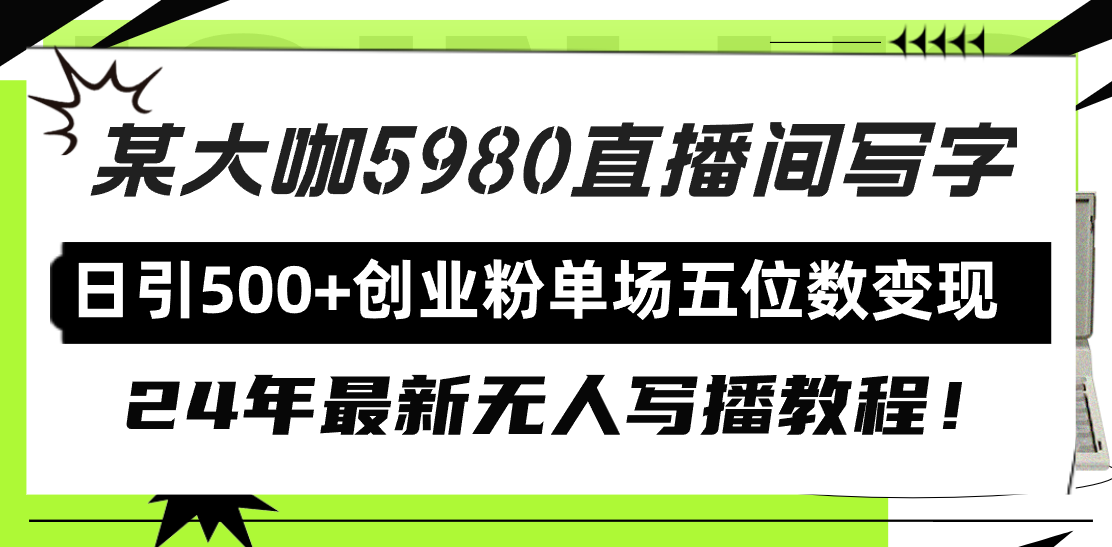 某大咖5980直播间写字

日引500+创业粉单场五位数变现

24年最新无人写播教程！